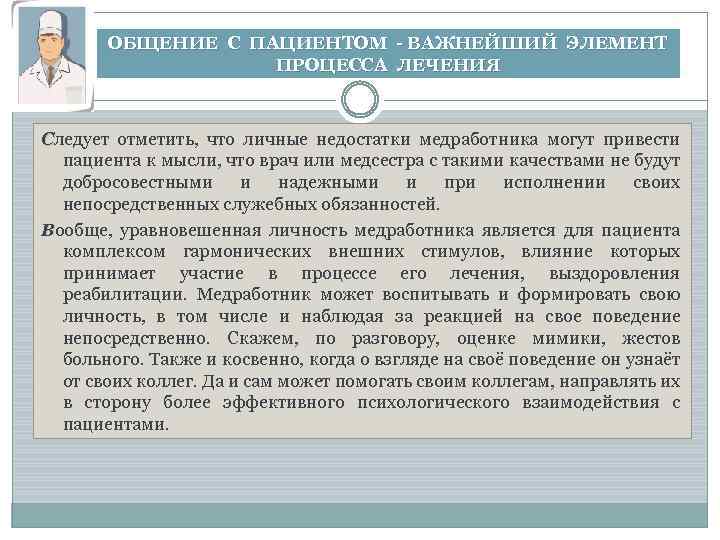 ОБЩЕНИЕ С ПАЦИЕНТОМ - ВАЖНЕЙШИЙ ЭЛЕМЕНТ ПРОЦЕССА ЛЕЧЕНИЯ

Следует отметить, что личные недостатки медработника могут привести пациента к мысли, что врач или медсестра с такими качествами не будут добросовестными и надежными и при исполнении своих непосредственных служебных обязанностей.

Вообще, уравновешенная личность медработника является для пациента комплексом гармонических внешних стимулов, влияние которых принимает участие в процессе его лечения, выздоровления реабилитации. Медработник может воспитывать и формировать свою личность, в том числе и наблюдая за реакцией на свое поведение непосредственно. Скажем, по разговору, оценке мимики, жестов больного. Также и косвенно, когда о взгляде на своё поведение он узнаёт от своих коллег. Да и сам может помогать своим коллегам, направлять их в сторону более эффективного психологического взаимодействия с пациентами.